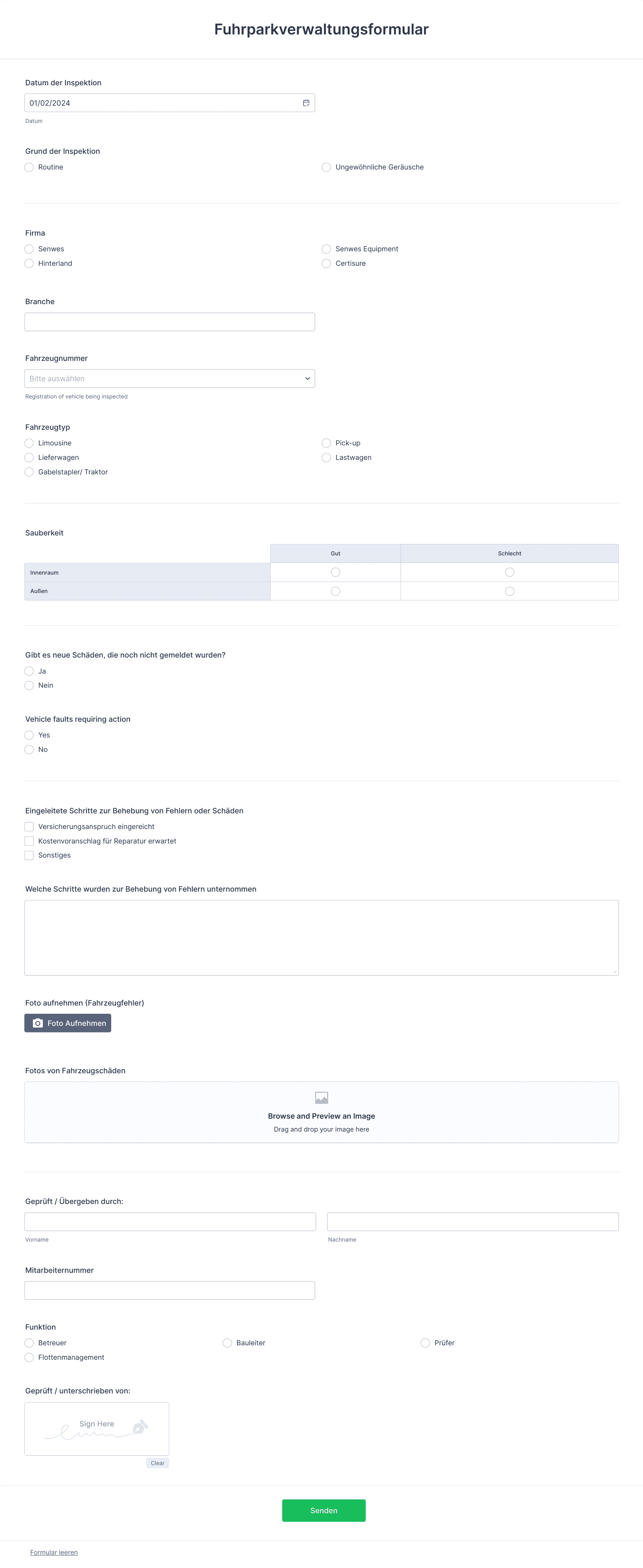 Fuhrparkverwaltungsformular

Datum der Inspektion
01/02/2024
Datum

Grund der Inspektion
Routine
Ungewöhnliche Geräusche

Firma
Senwes
Senwes Equipment
Hinterland
Certisure

Branche

Fahrzeugnummer
Bitte auswählen
Registration of vehicle being inspected

Fahrzeugtyp
Limousine
Pick-up
Lieferwagen
Lastwagen
Gabelstapler/ Traktor

Sauberkeit

| | Gut | Schlecht |
|---|---|---|
| Innenraum | | |
| Außen | | |

Gibt es neue Schäden, die noch nicht gemeldet wurden?
Ja
Nein

Vehicle faults requiring action
Yes
No

Eingeleitete Schritte zur Behebung von Fehlern oder Schäden
Versicherungsanspruch eingereicht
Kostenvoranschlag für Reparatur erwartet
Sonstiges

Welche Schritte wurden zur Behebung von Fehlern unternommen

Foto aufnehmen (Fahrzeugfehler)
Foto Aufnehmen

Fotos von Fahrzeugschäden
Browse and Preview an Image
Drag and drop your image here

Geprüft / Übergeben durch:
Vorname
Nachname

Mitarbeiternummer

Funktion
Betreuer
Bauleiter
Prüfer
Flottenmanagement

Geprüft / unterschrieben von:
Sign Here
Clear

Senden

Formular leeren